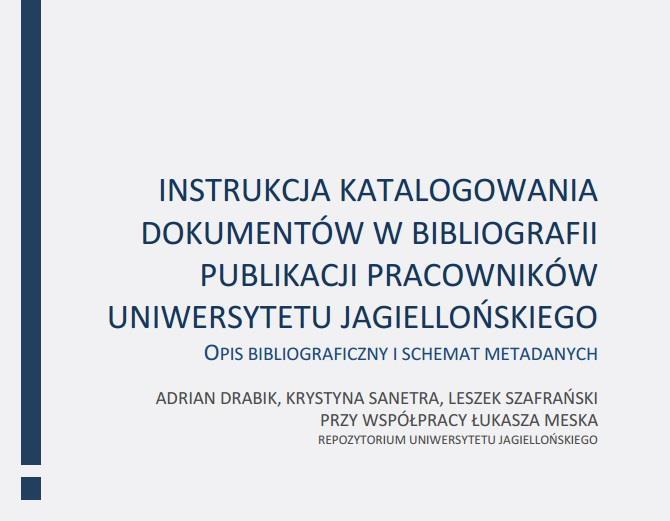 INSTRUKCJA KATALOGOWANIA DOKUMENTÓW W BIBLIOGRAFII PUBLIKACJI PRACOWNIKÓW UNIWERSYTETU JAGIELLOŃSKIEGO

OPIS BIBLIOGRAFICZNY I SCHEMAT METADANYCH

ADRIAN DRABIK, KRYSTYNA SANETRA, LESZEK SZAFRAŃSKI
PRZY WSPÓŁPRACY ŁUKASZA MESKA
REPOZYTORIUM UNIWERSYTETU JAGIELLOŃSKIEGO